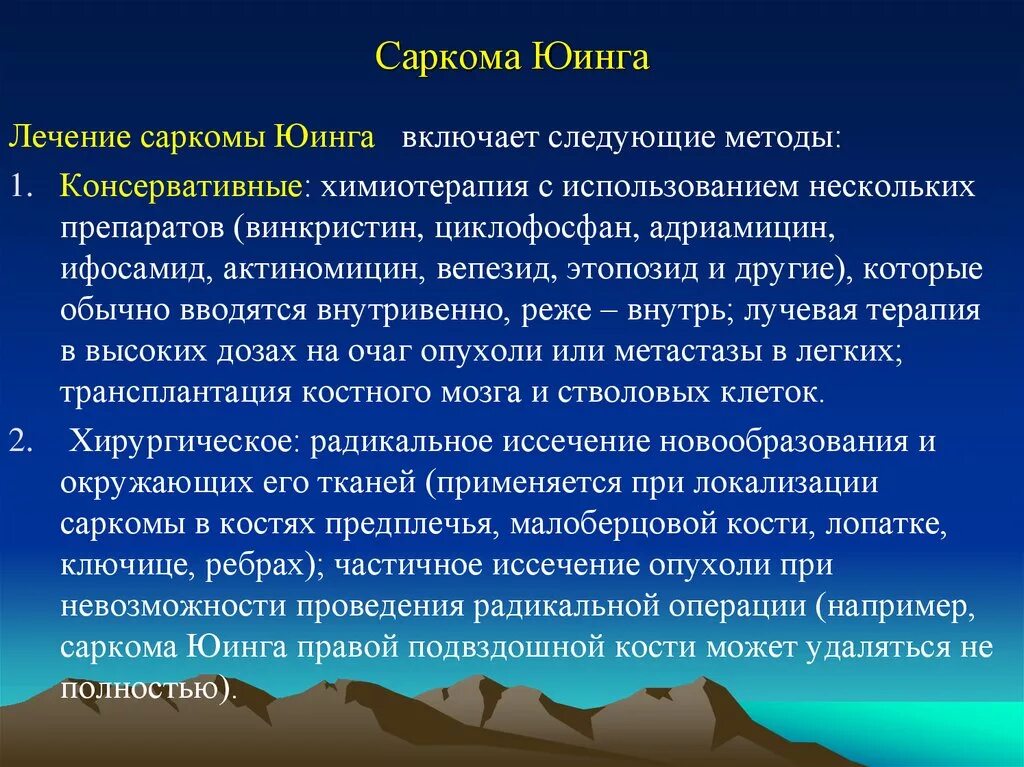 Саркома Юинга

Лечение саркомы Юинга включает следующие методы:

1. Консервативные: химиотерапия с использованием нескольких препаратов (винкристин, циклофосфан, адриамицин, ифосамид, актиномицин, вепезид, этопозид и другие), которые обычно вводятся внутривенно, реже – внутрь; лучевая терапия в высоких дозах на очаг опухоли или метастазы в легких; трансплантация костного мозга и стволовых клеток.

2. Хирургическое: радикальное иссечение новообразования и окружающих его тканей (применяется при локализации саркомы в костях предплечья, малоберцовой кости, лопатке, ключице, ребрах); частичное иссечение опухоли при невозможности проведения радикальной операции (например, саркома Юинга правой подвздошной кости может удаляться не полностью).